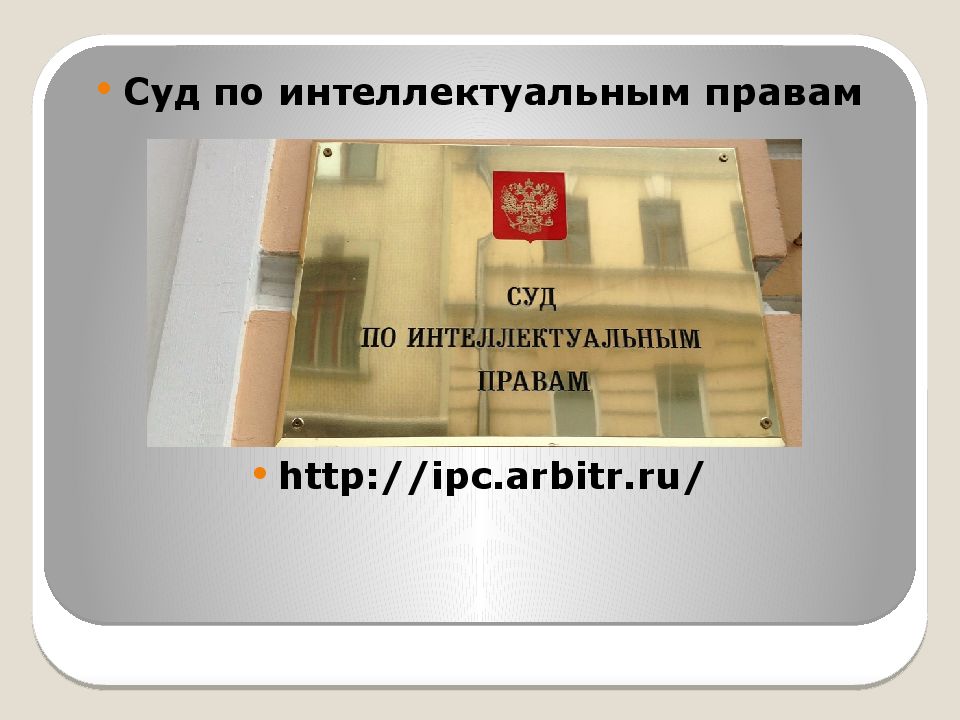 • Суд по интеллектуальным правам

СУД
ПО ИНТЕЛЛЕКТУАЛЬНЫМ
ПРАВАМ

• http://ipc.arbitr.ru/